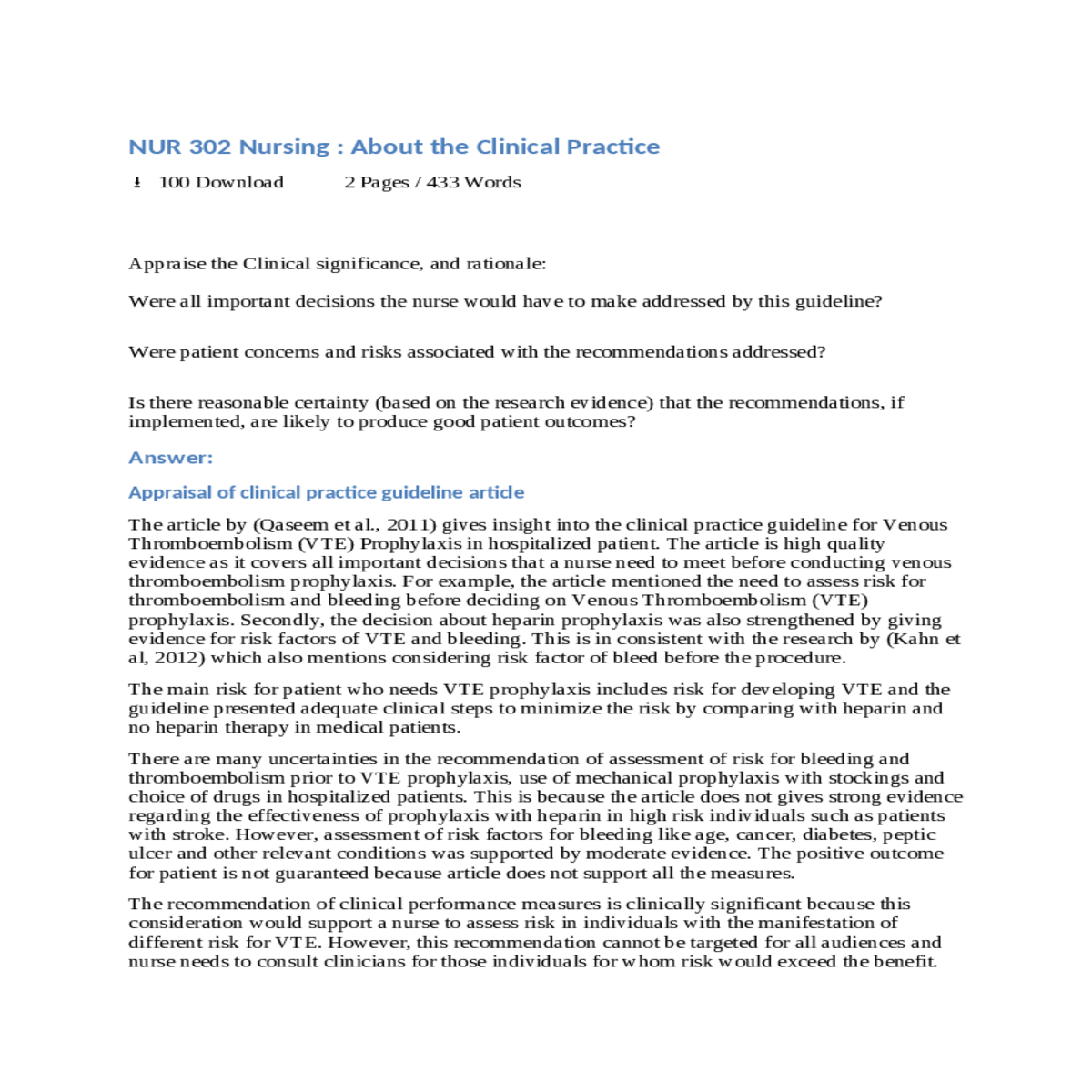 NUR 302 Nursing : About the Clinical Practice

100 Download 2 Pages / 433 Words

Appraise the Clinical significance, and rationale:

Were all important decisions the nurse would have to make addressed by this guideline?

Were patient concerns and risks associated with the recommendations addressed?

Is there reasonable certainty (based on the research evidence) that the recommendations, if implemented, are likely to produce good patient outcomes?

Answer:

Appraisal of clinical practice guideline article

The article by (Qaseem et al., 2011) gives insight into the clinical practice guideline for Venous Thromboembolism (VTE) Prophylaxis in hospitalized patient. The article is high quality evidence as it covers all important decisions that a nurse need to meet before conducting venous thromboembolism prophylaxis. For example, the article mentioned the need to assess risk for thromboembolism and bleeding before deciding on Venous Thromboembolism (VTE) prophylaxis. Secondly, the decision about heparin prophylaxis was also strengthened by giving evidence for risk factors of VTE and bleeding. This is in consistent with the research by (Kahn et al, 2012) which also mentions considering risk factor of bleed before the procedure.

The main risk for patient who needs VTE prophylaxis includes risk for developing VTE and the guideline presented adequate clinical steps to minimize the risk by comparing with heparin and no heparin therapy in medical patients.

There are many uncertainties in the recommendation of assessment of risk for bleeding and thromboembolism prior to VTE prophylaxis, use of mechanical prophylaxis with stockings and choice of drugs in hospitalized patients. This is because the article does not gives strong evidence regarding the effectiveness of prophylaxis with heparin in high risk individuals such as patients with stroke. However, assessment of risk factors for bleeding like age, cancer, diabetes, peptic ulcer and other relevant conditions was supported by moderate evidence. The positive outcome for patient is not guaranteed because article does not support all the measures.

The recommendation of clinical performance measures is clinically significant because this consideration would support a nurse to assess risk in individuals with the manifestation of different risk for VTE. However, this recommendation cannot be targeted for all audiences and nurse needs to consult clinicians for those individuals for whom risk would exceed the benefit.